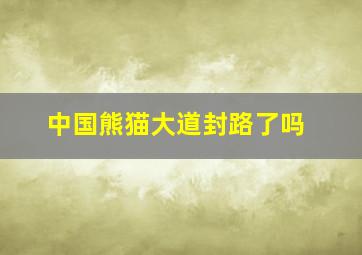 中国熊猫大道封路了吗